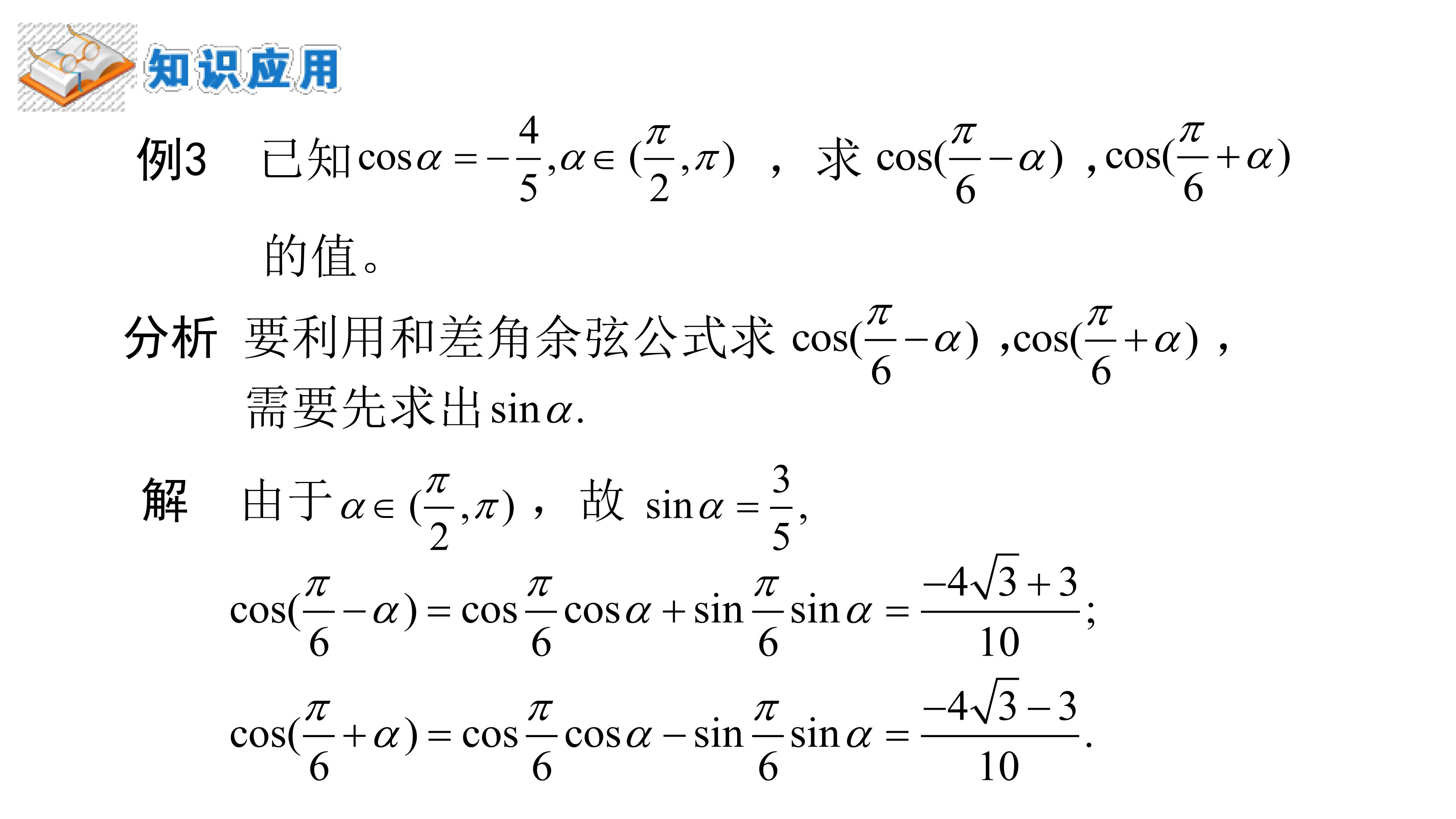 知识应用

例3 已知$\cos\alpha=-\frac{4}{5},\alpha\in(\frac{\pi}{2},\pi)$，求$\cos(\frac{\pi}{6}-\alpha)$，$\cos(\frac{\pi}{6}+\alpha)$的值。

分析 要利用和差角余弦公式求$\cos(\frac{\pi}{6}-\alpha)$，$\cos(\frac{\pi}{6}+\alpha)$，需要先求出$\sin\alpha$.

解 由于$\alpha\in(\frac{\pi}{2},\pi)$，故$\sin\alpha=\frac{3}{5}$,

$\cos(\frac{\pi}{6}-\alpha)=\cos\frac{\pi}{6}\cos\alpha+\sin\frac{\pi}{6}\sin\alpha=\frac{-4\sqrt{3}+3}{10}$;

$\cos(\frac{\pi}{6}+\alpha)=\cos\frac{\pi}{6}\cos\alpha-\sin\frac{\pi}{6}\sin\alpha=\frac{-4\sqrt{3}-3}{10}$.